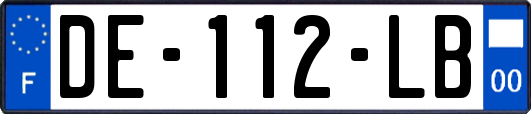 F

DE-112-LB

00